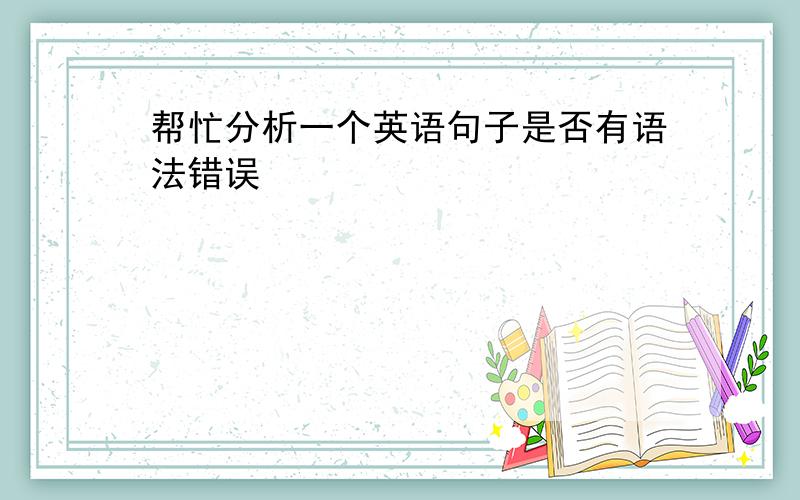 帮忙分析一个英语句子是否有语法错误